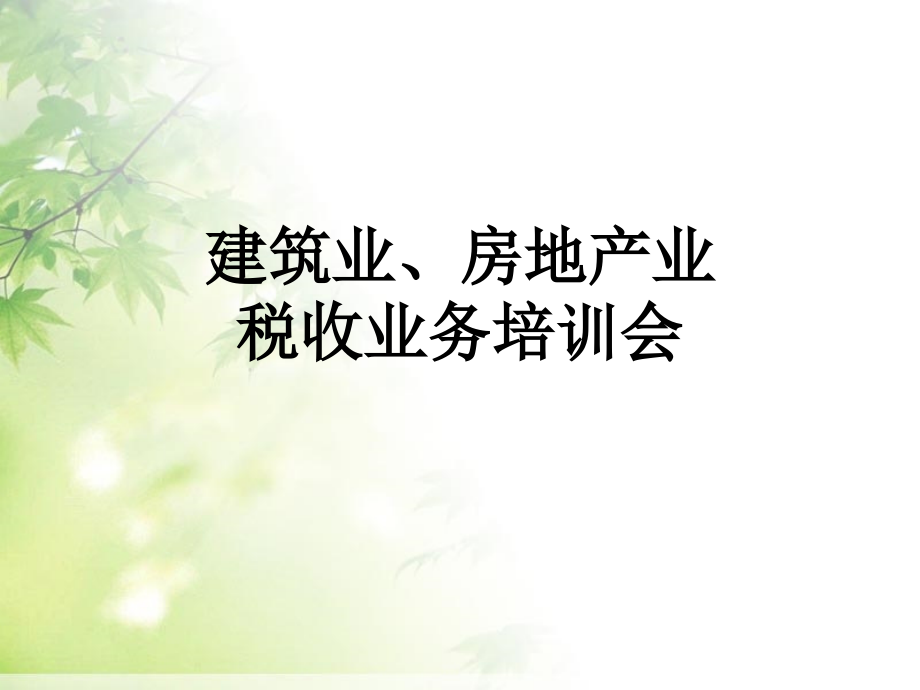 建筑业、房地产业
税收业务培训会